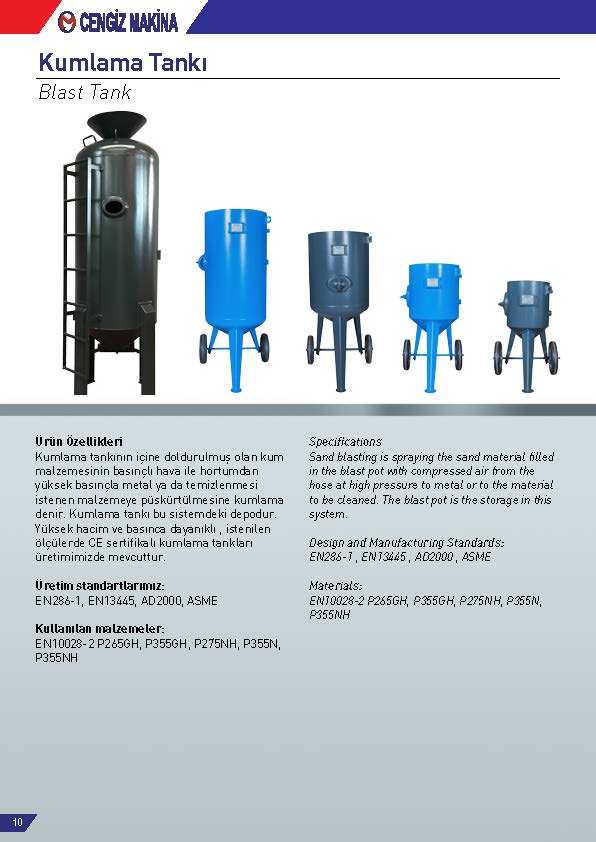 CENGİZ MAKİNA

Kumlama Tankı

Blast Tank

Ürün Özellikleri
Kumlama tankının içine doldurulmuş olan kum malzemesinin basınçlı hava ile hortumdan yüksek basınçla metal ya da temizlenmesi istenen malzemeye püskürtülmesine kumlama denir. Kumlama tankı bu sistemdeki depodur. Yüksek hacim ve basınca dayanıklı , istenilen ölçülerde CE sertifikalı kumlama tankları üretimimizde mevcuttur.

Üretim standartlarımız:
EN286-1, EN13445, AD2000, ASME

Kullanılan malzemeler:
EN10028-2 P265GH, P355GH, P275NH, P355N, P355NH

Specifications
Sand blasting is spraying the sand material filled in the blast pot with compressed air from the hose at high pressure to metal or to the material to be cleaned. The blast pot is the storage in this system.

Design and Manufacturing Standards:
EN286-1 , EN13445 , AD2000 , ASME

Materials:
EN10028-2 P265GH, P355GH, P275NH, P355N, P355NH

10